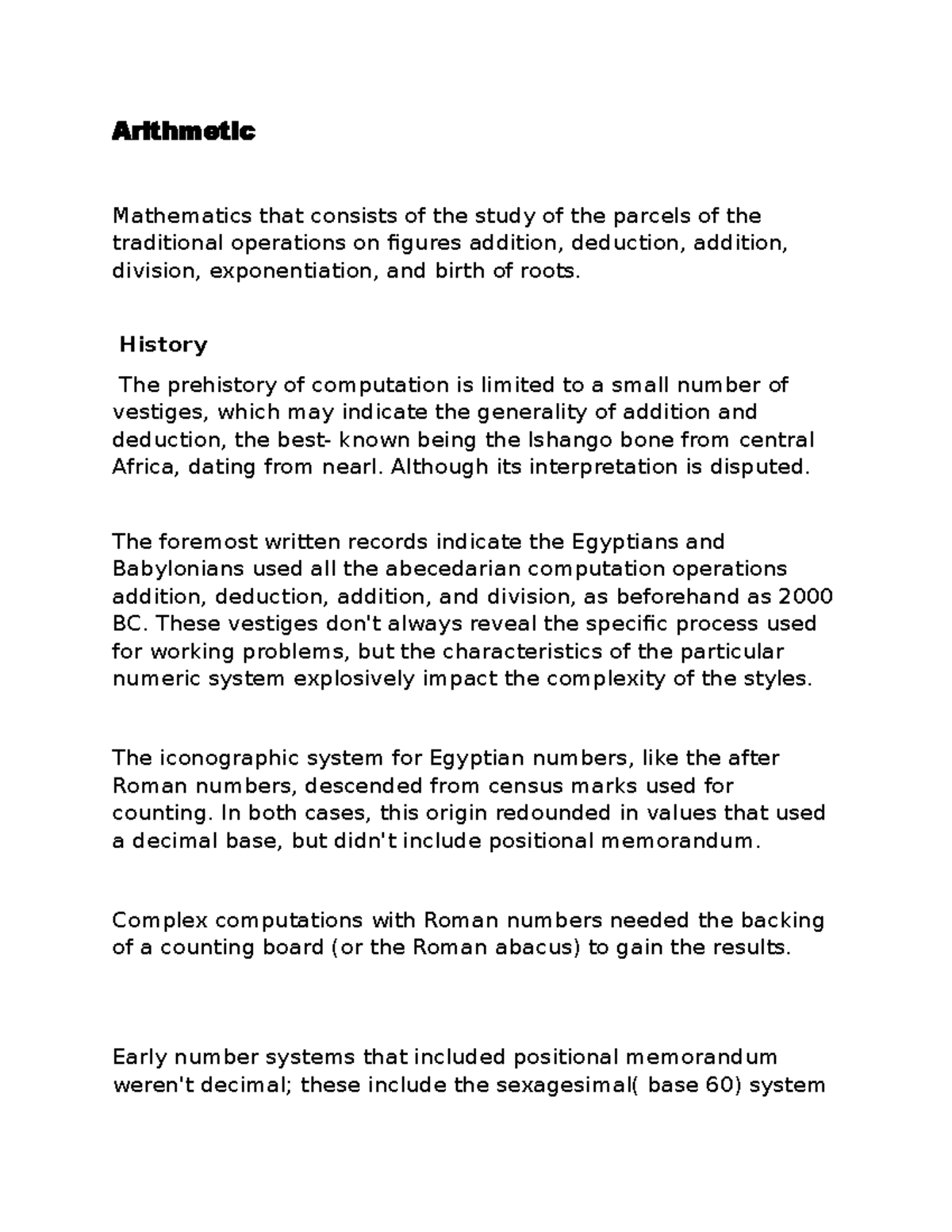 Arithmetic

Mathematics that consists of the study of the parcels of the traditional operations on figures addition, deduction, addition, division, exponentiation, and birth of roots.

History

The prehistory of computation is limited to a small number of vestiges, which may indicate the generality of addition and deduction, the best- known being the Ishango bone from central Africa, dating from nearl. Although its interpretation is disputed.

The foremost written records indicate the Egyptians and Babylonians used all the abecedarian computation operations addition, deduction, addition, and division, as beforehand as 2000 BC. These vestiges don't always reveal the specific process used for working problems, but the characteristics of the particular numeric system explosively impact the complexity of the styles.

The iconographic system for Egyptian numbers, like the after Roman numbers, descended from census marks used for counting. In both cases, this origin redounded in values that used a decimal base, but didn't include positional memorandum.

Complex computations with Roman numbers needed the backing of a counting board (or the Roman abacus) to gain the results.

Early number systems that included positional memorandum weren't decimal; these include the sexagesimal( base 60) system